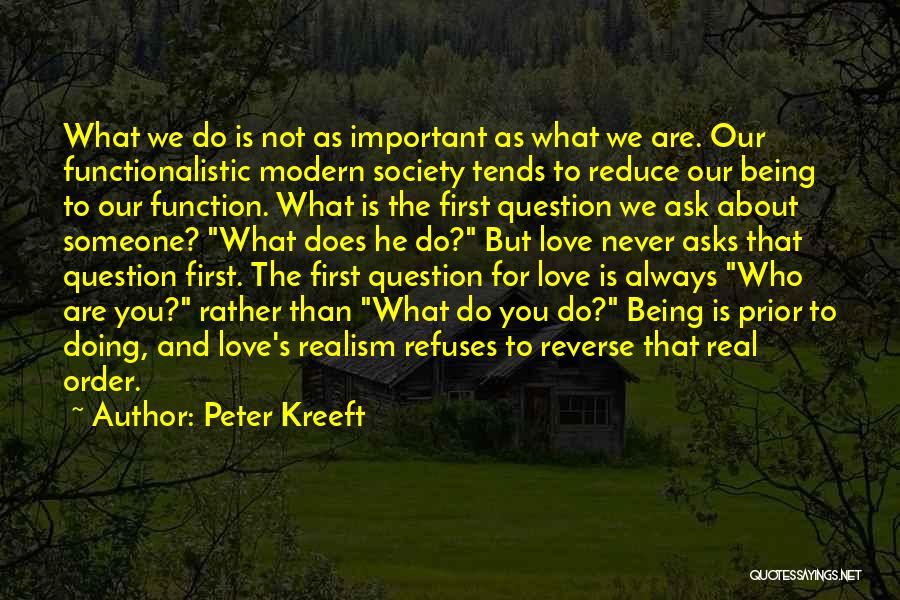 What we do is not as important as what we are. Our functionalistic modern society tends to reduce our being to our function. What is the first question we ask about someone? "What does he do?" But love never asks that question first. The first question for love is always "Who are you?" rather than "What do you do?" Being is prior to doing, and love's realism refuses to reverse that real order.

~ Author: Peter Kreeft

QUOTESSAYINGS.NET